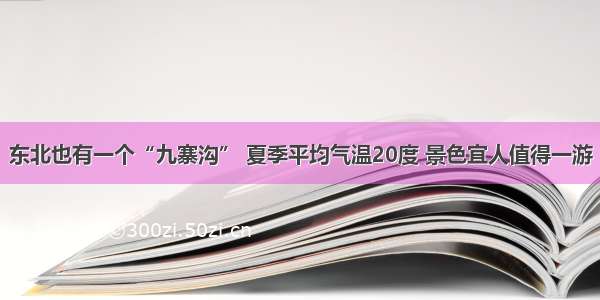 东北也有一个“九寨沟” 夏季平均气温20度 景色宜人值得一游

©300zi.50zi.cn